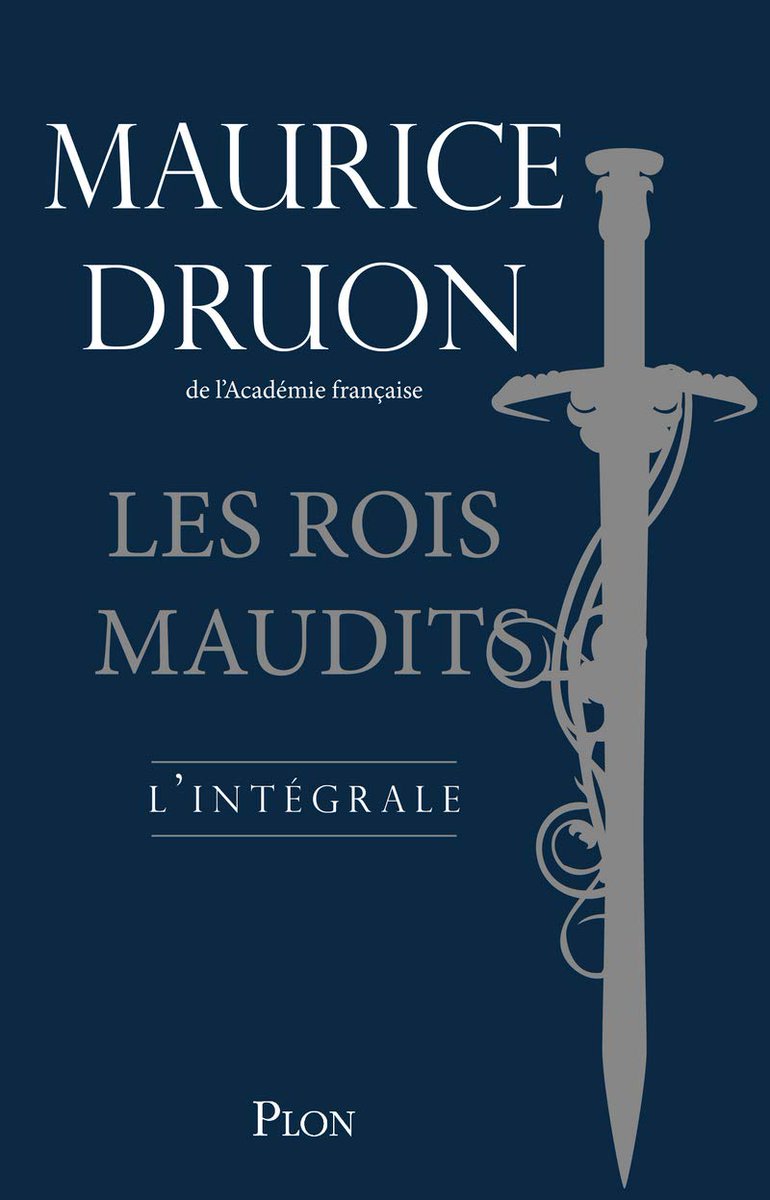 MAURICE DRUON
de l'Académie française

LES ROIS MAUDITS

L'INTÉGRALE

PLON